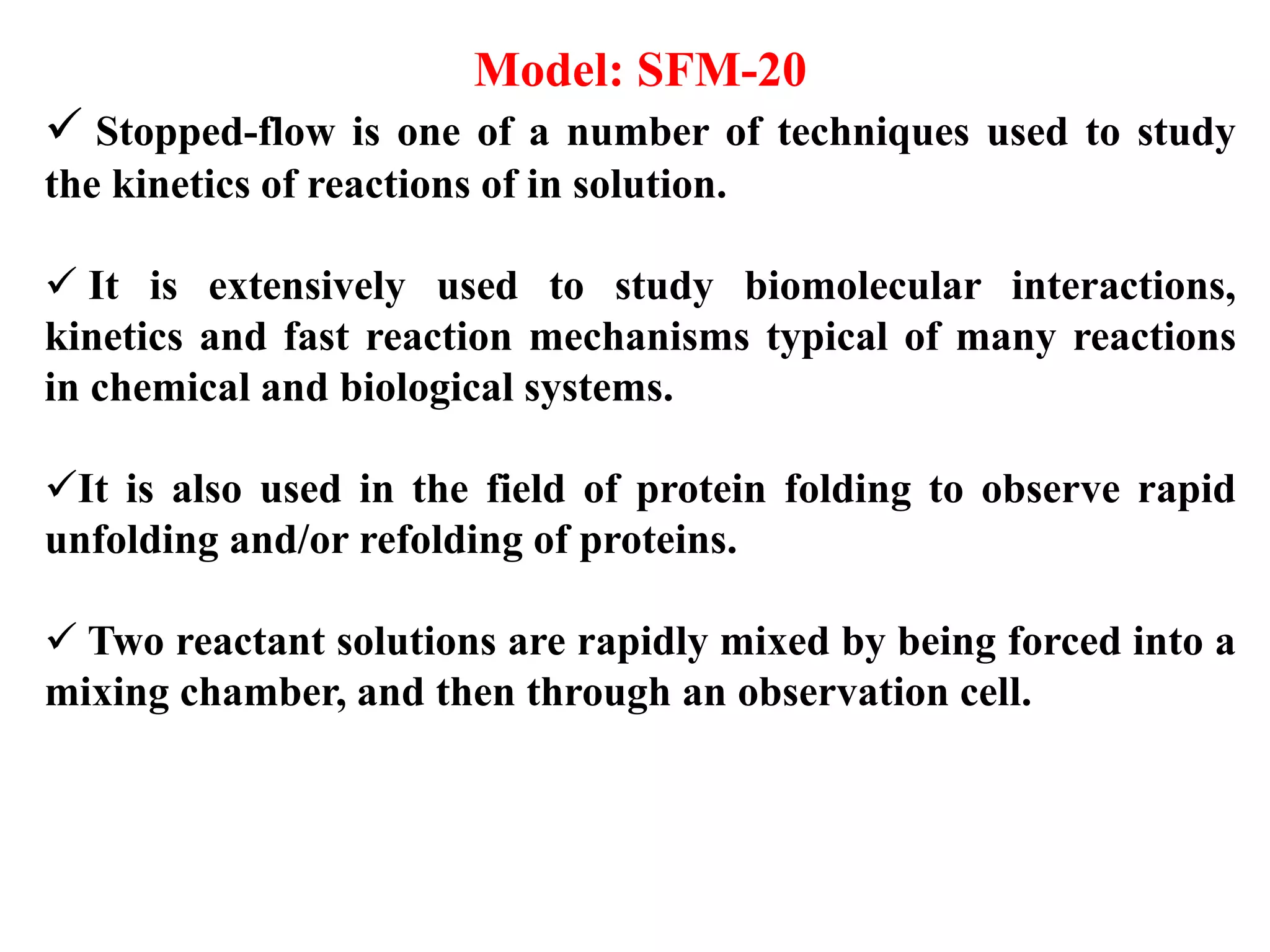 Model: SFM-20

✓ Stopped-flow is one of a number of techniques used to study the kinetics of reactions of in solution.

✓ It is extensively used to study biomolecular interactions, kinetics and fast reaction mechanisms typical of many reactions in chemical and biological systems.

✓It is also used in the field of protein folding to observe rapid unfolding and/or refolding of proteins.

✓ Two reactant solutions are rapidly mixed by being forced into a mixing chamber, and then through an observation cell.